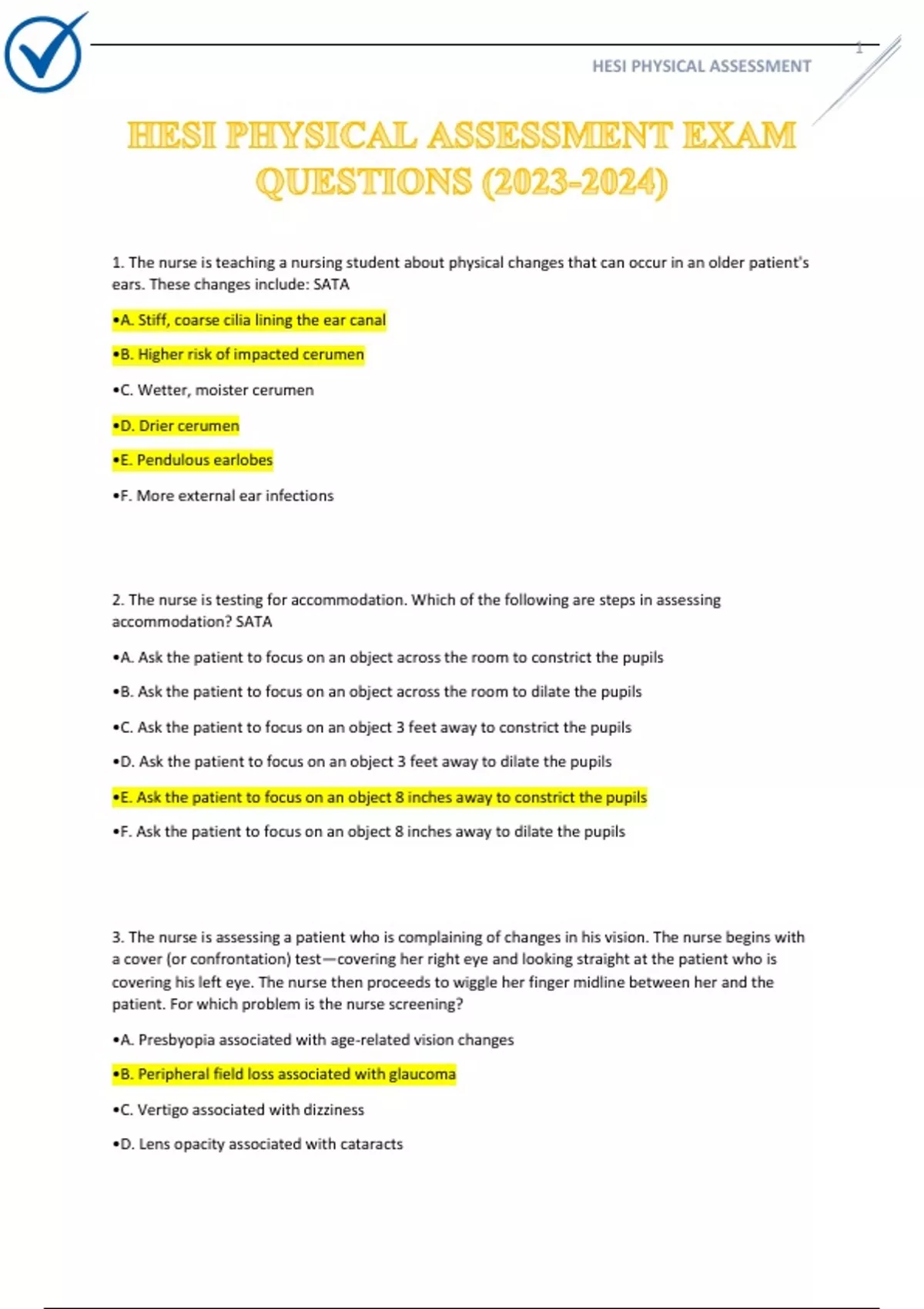 1

HESI PHYSICAL ASSESSMENT

HESI PHYSICAL ASSESSMENT EXAM QUESTIONS (2023-2024)

1. The nurse is teaching a nursing student about physical changes that can occur in an older patient's ears. These changes include: SATA

•A. Stiff, coarse cilia lining the ear canal

•B. Higher risk of impacted cerumen

•C. Wetter, moister cerumen

•D. Drier cerumen

•E. Pendulous earlobes

•F. More external ear infections

2. The nurse is testing for accommodation. Which of the following are steps in assessing accommodation? SATA

•A. Ask the patient to focus on an object across the room to constrict the pupils

•B. Ask the patient to focus on an object across the room to dilate the pupils

•C. Ask the patient to focus on an object 3 feet away to constrict the pupils

•D. Ask the patient to focus on an object 3 feet away to dilate the pupils

•E. Ask the patient to focus on an object 8 inches away to constrict the pupils

•F. Ask the patient to focus on an object 8 inches away to dilate the pupils

3. The nurse is assessing a patient who is complaining of changes in his vision. The nurse begins with a cover (or confrontation) test—covering her right eye and looking straight at the patient who is covering his left eye. The nurse then proceeds to wiggle her finger midline between her and the patient. For which problem is the nurse screening?

•A. Presbyopia associated with age-related vision changes

•B. Peripheral field loss associated with glaucoma

•C. Vertigo associated with dizziness

•D. Lens opacity associated with cataracts